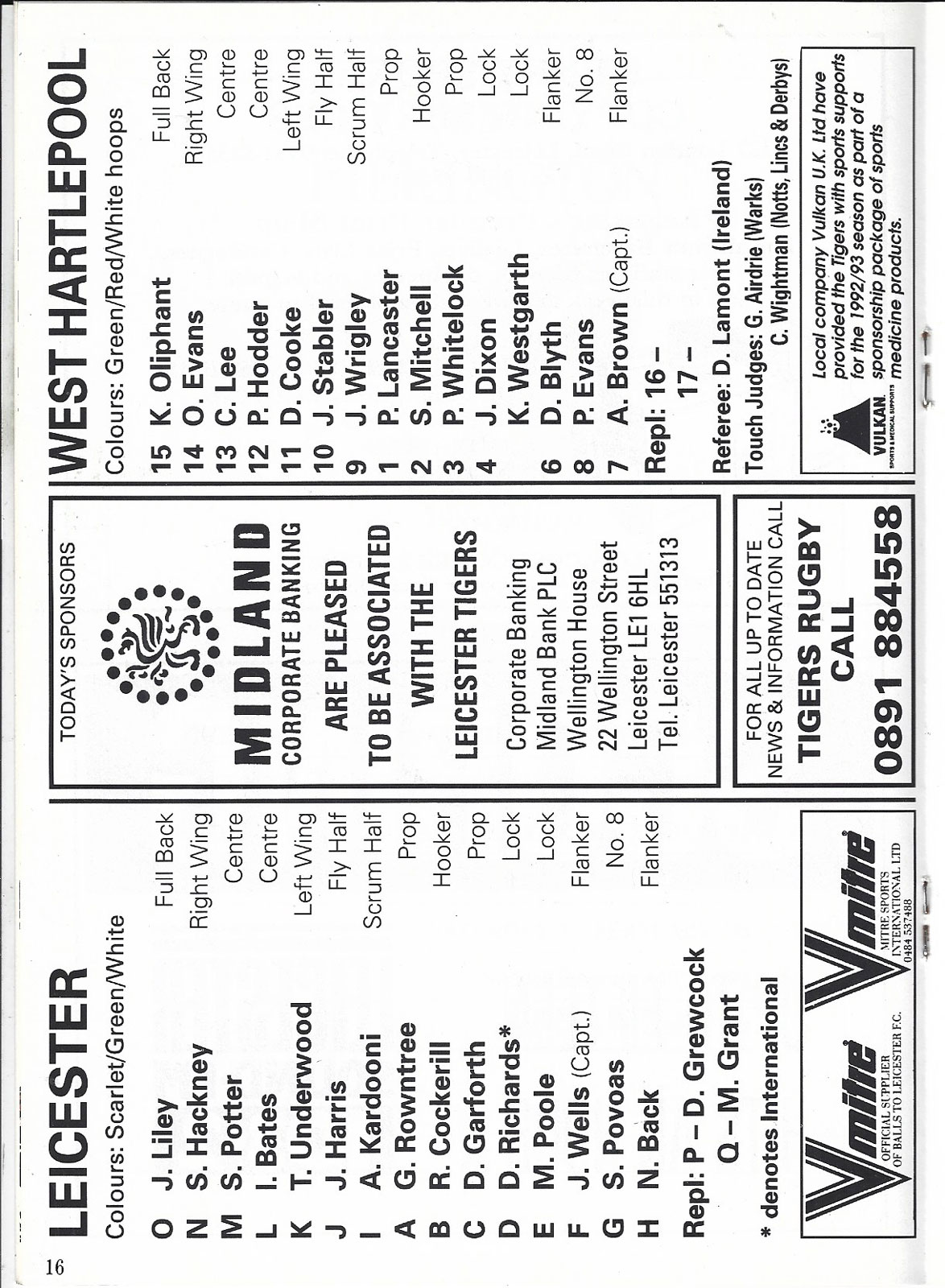 16

LEICESTER

Colours: Scarlet/Green/White

| | | |
|---|---|---|
| O | J. Liley | Full Back |
| N | S. Hackney | Right Wing |
| M | S. Potter | Centre |
| L | I. Bates | Centre |
| K | T. Underwood | Left Wing |
| J | J. Harris | Fly Half |
| I | A. Kardooni | Scrum Half |
| A | G. Rowntree | Prop |
| B | R. Cockerill | Hooker |
| C | D. Garforth | Prop |
| D | D. Richards* | Lock |
| E | M. Poole | Lock |
| F | J. Wells (Capt.) | Flanker |
| G | S. Povoas | No. 8 |
| H | N. Back | Flanker |

Repl: P – D. Grewcock
Q – M. Grant

* denotes International

mitre OFFICIAL SUPPLIER OF BALLS TO LEICESTER F.C.
mitre MITRE SPORTS INTERNATIONAL LTD 0484 537488

TODAY'S SPONSORS

MIDLAND
CORPORATE BANKING
ARE PLEASED
TO BE ASSOCIATED
WITH THE
LEICESTER TIGERS

Corporate Banking
Midland Bank PLC
Wellington House
22 Wellington Street
Leicester LE1 6HL
Tel. Leicester 551313

FOR ALL UP TO DATE NEWS & INFORMATION CALL
TIGERS RUGBY CALL
0891 884558

WEST HARTLEPOOL

Colours: Green/Red/White hoops

| | | |
|---|---|---|
| 15 | K. Oliphant | Full Back |
| 14 | O. Evans | Right Wing |
| 13 | C. Lee | Centre |
| 12 | P. Hodder | Centre |
| 11 | D. Cooke | Left Wing |
| 10 | J. Stabler | Fly Half |
| 9 | J. Wrigley | Scrum Half |
| 1 | P. Lancaster | Prop |
| 2 | S. Mitchell | Hooker |
| 3 | P. Whitelock | Prop |
| 4 | J. Dixon | Lock |
| | K. Westgarth | Lock |
| 6 | D. Blyth | Flanker |
| 8 | P. Evans | No. 8 |
| 7 | A. Brown (Capt.) | Flanker |

Repl: 16 –
17 –

Referee: D. Lamont (Ireland)
Touch Judges: G. Airdrie (Warks)
C. Wightman (Notts, Lincs & Derbys)

VULKAN SPORTS & MEDICAL SUPPORTS
Local company Vulkan U.K. Ltd have provided the Tigers with sports supports for the 1992/93 season as part of a sponsorship package of sports medicine products.